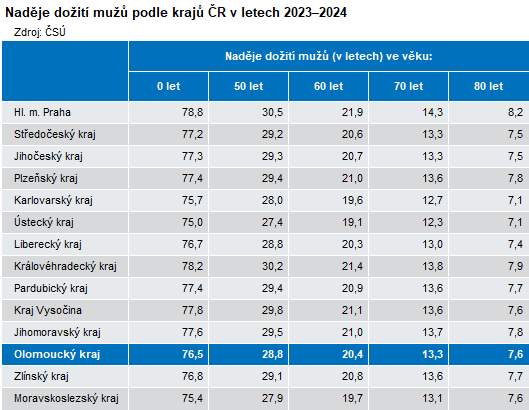 Naděje dožití mužů podle krajů ČR v letech 2023–2024

Zdroj: ČSÚ

| | Naděje dožití mužů (v letech) ve věku: | | | | |
|---|---|---|---|---|---|
| | 0 let | 50 let | 60 let | 70 let | 80 let |
| Hl. m. Praha | 78,8 | 30,5 | 21,9 | 14,3 | 8,2 |
| Středočeský kraj | 77,2 | 29,2 | 20,6 | 13,3 | 7,5 |
| Jihočeský kraj | 77,3 | 29,3 | 20,7 | 13,3 | 7,5 |
| Plzeňský kraj | 77,4 | 29,4 | 21,0 | 13,6 | 7,8 |
| Karlovarský kraj | 75,7 | 28,0 | 19,6 | 12,7 | 7,1 |
| Ústecký kraj | 75,0 | 27,4 | 19,1 | 12,3 | 7,1 |
| Liberecký kraj | 76,7 | 28,8 | 20,3 | 13,0 | 7,4 |
| Královéhradecký kraj | 78,2 | 30,2 | 21,4 | 13,8 | 7,9 |
| Pardubický kraj | 77,4 | 29,4 | 20,9 | 13,6 | 7,7 |
| Kraj Vysočina | 77,8 | 29,8 | 21,1 | 13,6 | 7,6 |
| Jihomoravský kraj | 77,6 | 29,5 | 21,0 | 13,7 | 7,8 |
| Olomoucký kraj | 76,5 | 28,8 | 20,4 | 13,3 | 7,6 |
| Zlínský kraj | 76,8 | 29,1 | 20,8 | 13,6 | 7,7 |
| Moravskoslezský kraj | 75,4 | 27,9 | 19,7 | 13,1 | 7,6 |